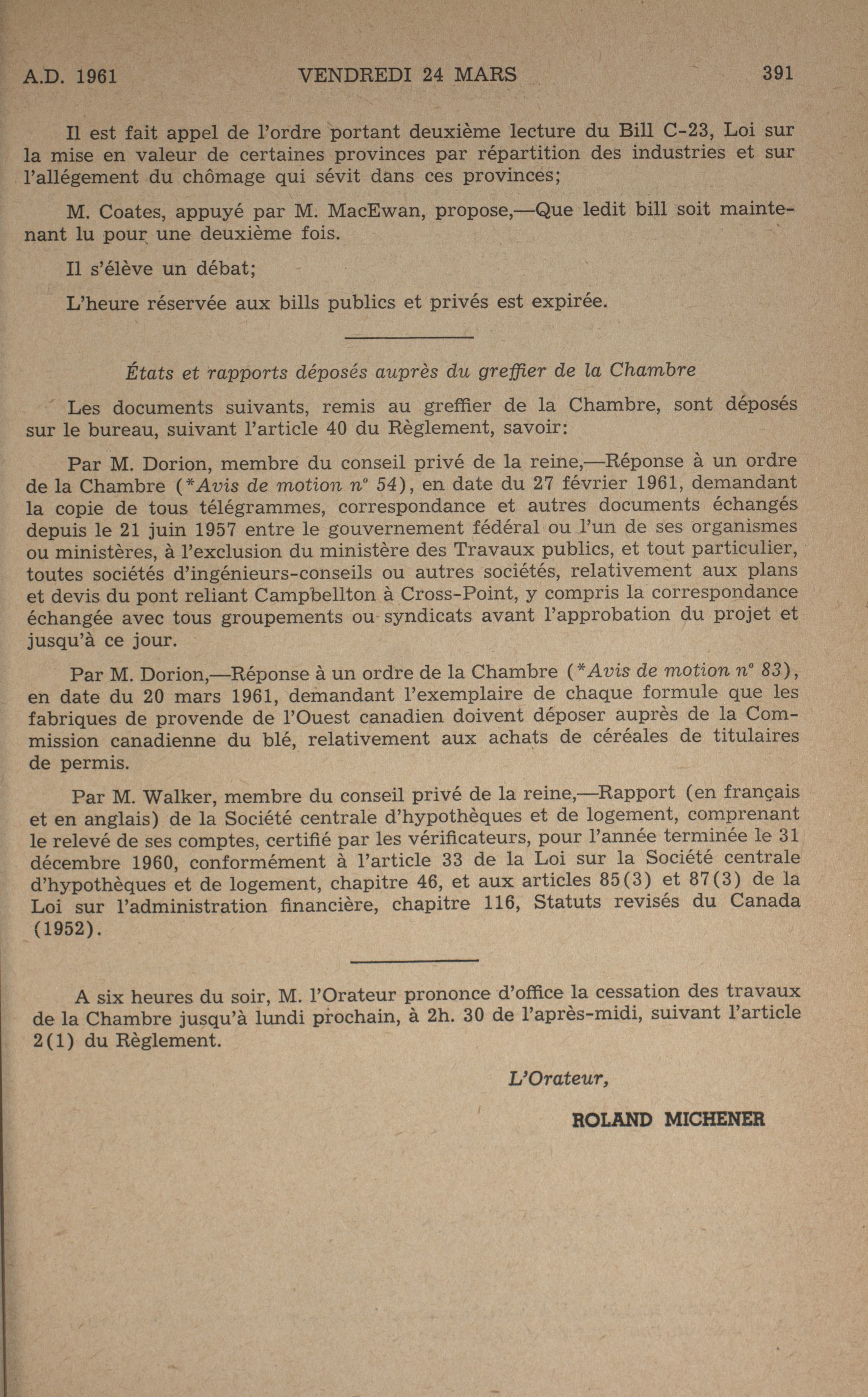 A.D. 1961 VENDREDI 24 MARS 391

Il est fait appel de l'ordre portant deuxième lecture du Bill C-23, Loi sur la mise en valeur de certaines provinces par répartition des industries et sur l'allégement du chômage qui sévit dans ces provinces;

M. Coates, appuyé par M. MacEwan, propose,—Que ledit bill soit maintenant lu pour une deuxième fois.

Il s'élève un débat;

L'heure réservée aux bills publics et privés est expirée.

États et rapports déposés auprès du greffier de la Chambre

Les documents suivants, remis au greffier de la Chambre, sont déposés sur le bureau, suivant l'article 40 du Règlement, savoir:

Par M. Dorion, membre du conseil privé de la reine,—Réponse à un ordre de la Chambre (*Avis de motion n° 54), en date du 27 février 1961, demandant la copie de tous télégrammes, correspondance et autres documents échangés depuis le 21 juin 1957 entre le gouvernement fédéral ou l'un de ses organismes ou ministères, à l'exclusion du ministère des Travaux publics, et tout particulier, toutes sociétés d'ingénieurs-conseils ou autres sociétés, relativement aux plans et devis du pont reliant Campbellton à Cross-Point, y compris la correspondance échangée avec tous groupements ou syndicats avant l'approbation du projet et jusqu'à ce jour.

Par M. Dorion,—Réponse à un ordre de la Chambre (*Avis de motion n° 83), en date du 20 mars 1961, demandant l'exemplaire de chaque formule que les fabriques de provende de l'Ouest canadien doivent déposer auprès de la Commission canadienne du blé, relativement aux achats de céréales de titulaires de permis.

Par M. Walker, membre du conseil privé de la reine,—Rapport (en français et en anglais) de la Société centrale d'hypothèques et de logement, comprenant le relevé de ses comptes, certifié par les vérificateurs, pour l'année terminée le 31 décembre 1960, conformément à l'article 33 de la Loi sur la Société centrale d'hypothèques et de logement, chapitre 46, et aux articles 85(3) et 87(3) de la Loi sur l'administration financière, chapitre 116, Statuts revisés du Canada (1952).

A six heures du soir, M. l'Orateur prononce d'office la cessation des travaux de la Chambre jusqu'à lundi prochain, à 2h. 30 de l'après-midi, suivant l'article 2(1) du Règlement.

L'Orateur,

ROLAND MICHENER